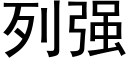 列强